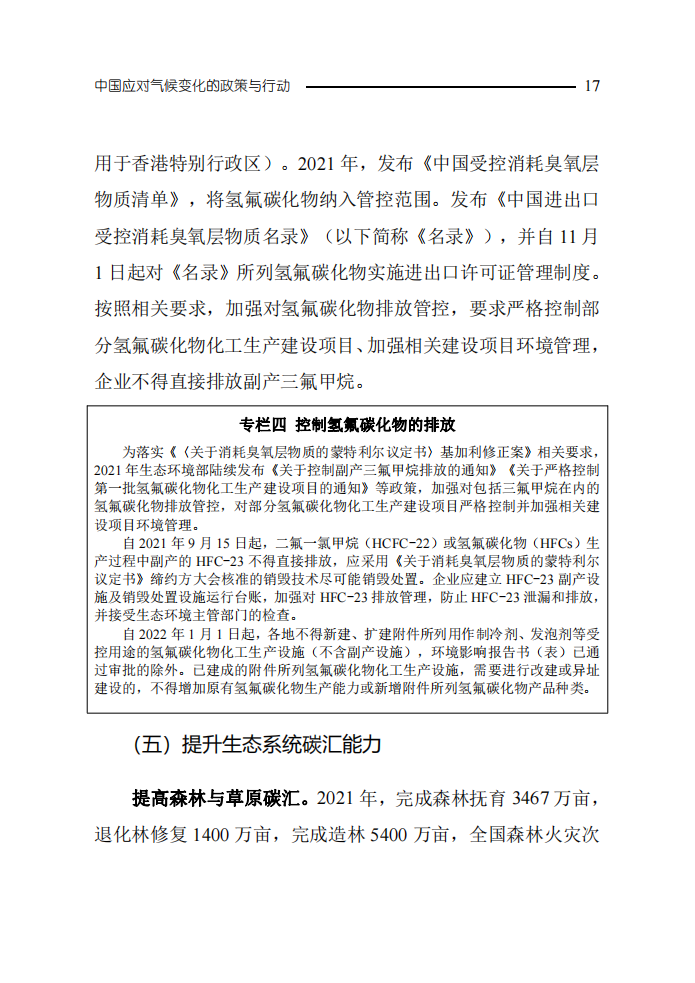 中国应对气候变化的政策与行动 17

用于香港特别行政区）。2021年，发布《中国受控消耗臭氧层物质清单》，将氢氟碳化物纳入管控范围。发布《中国进出口受控消耗臭氧层物质名录》（以下简称《名录》），并自11月1日起对《名录》所列氢氟碳化物实施进出口许可证管理制度。按照相关要求，加强对氢氟碳化物排放管控，要求严格控制部分氢氟碳化物化工生产建设项目、加强相关建设项目环境管理，企业不得直接排放副产三氟甲烷。

专栏四 控制氢氟碳化物的排放

为落实《〈关于消耗臭氧层物质的蒙特利尔议定书〉基加利修正案》相关要求，2021年生态环境部陆续发布《关于控制副产三氟甲烷排放的通知》《关于严格控制第一批氢氟碳化物化工生产建设项目的通知》等政策，加强对包括三氟甲烷在内的氢氟碳化物排放管控，对部分氢氟碳化物化工生产建设项目严格控制并加强相关建设项目环境管理。

自2021年9月15日起，二氟一氯甲烷（HCFC-22）或氢氟碳化物（HFCs）生产过程中副产的HFC-23不得直接排放，应采用《关于消耗臭氧层物质的蒙特利尔议定书》缔约方大会核准的销毁技术尽可能销毁处置。企业应建立HFC-23副产设施及销毁处置设施运行台账，加强对HFC-23排放管理，防止HFC-23泄漏和排放，并接受生态环境主管部门的检查。

自2022年1月1日起，各地不得新建、扩建附件所列用作制冷剂、发泡剂等受控用途的氢氟碳化物化工生产设施（不含副产设施），环境影响报告书（表）已通过审批的除外。已建成的附件所列氢氟碳化物化工生产设施，需要进行改建或异址建设的，不得增加原有氢氟碳化物生产能力或新增附件所列氢氟碳化物产品种类。

（五）提升生态系统碳汇能力

提高森林与草原碳汇。2021年，完成森林抚育3467万亩，退化林修复1400万亩，完成造林5400万亩，全国森林火灾次